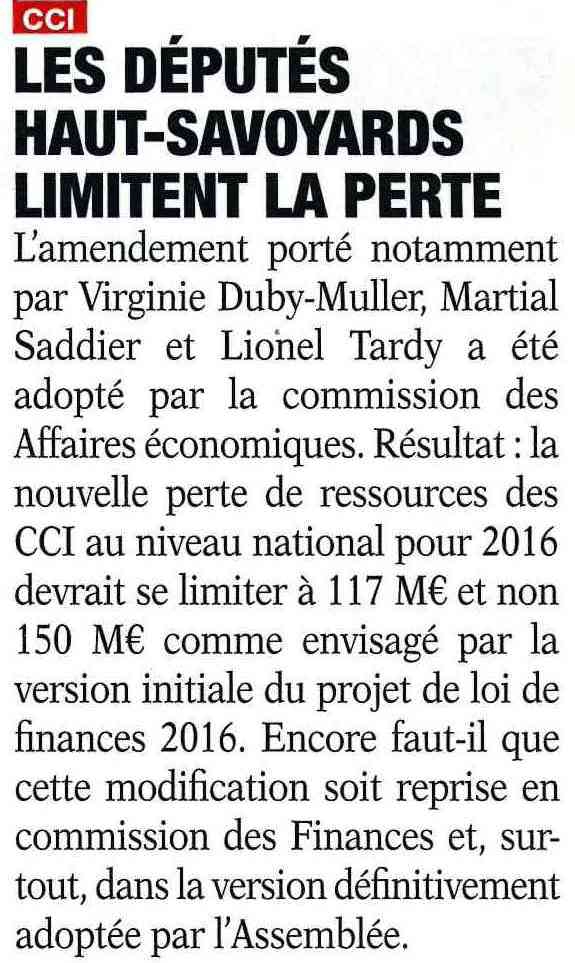 CCI

LES DÉPUTÉS HAUT-SAVOYARDS LIMITENT LA PERTE

L'amendement porté notamment par Virginie Duby-Muller, Martial Saddier et Lionel Tardy a été adopté par la commission des Affaires économiques. Résultat : la nouvelle perte de ressources des CCI au niveau national pour 2016 devrait se limiter à 117 M€ et non 150 M€ comme envisagé par la version initiale du projet de loi de finances 2016. Encore faut-il que cette modification soit reprise en commission des Finances et, surtout, dans la version définitivement adoptée par l'Assemblée.